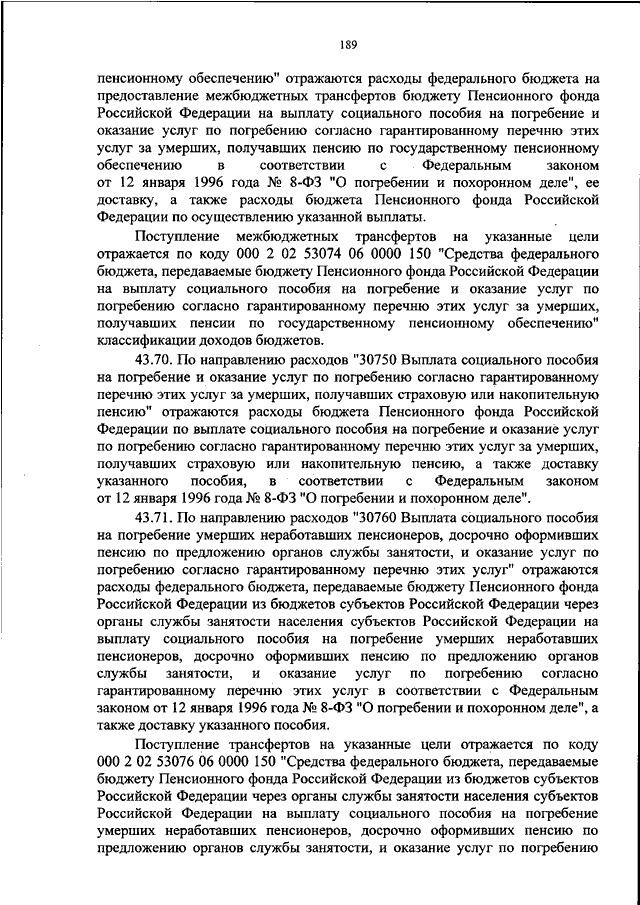 189

пенсионному обеспечению" отражаются расходы федерального бюджета на предоставление межбюджетных трансфертов бюджету Пенсионного фонда Российской Федерации на выплату социального пособия на погребение и оказание услуг по погребению согласно гарантированному перечню этих услуг за умерших, получавших пенсию по государственному пенсионному обеспечению в соответствии с Федеральным законом от 12 января 1996 года № 8-ФЗ "О погребении и похоронном деле", ее доставку, а также расходы бюджета Пенсионного фонда Российской Федерации по осуществлению указанной выплаты.

Поступление межбюджетных трансфертов на указанные цели отражается по коду 000 2 02 53074 06 0000 150 "Средства федерального бюджета, передаваемые бюджету Пенсионного фонда Российской Федерации на выплату социального пособия на погребение и оказание услуг по погребению согласно гарантированному перечню этих услуг за умерших, получавших пенсии по государственному пенсионному обеспечению" классификации доходов бюджетов.

43.70. По направлению расходов "30750 Выплата социального пособия на погребение и оказание услуг по погребению согласно гарантированному перечню этих услуг за умерших, получавших страховую или накопительную пенсию" отражаются расходы бюджета Пенсионного фонда Российской Федерации по выплате социального пособия на погребение и оказание услуг по погребению согласно гарантированному перечню этих услуг за умерших, получавших страховую или накопительную пенсию, а также доставку указанного пособия, в соответствии с Федеральным законом от 12 января 1996 года № 8-ФЗ "О погребении и похоронном деле".

43.71. По направлению расходов "30760 Выплата социального пособия на погребение умерших неработавших пенсионеров, досрочно оформивших пенсию по предложению органов службы занятости, и оказание услуг по погребению согласно гарантированному перечню этих услуг" отражаются расходы федерального бюджета, передаваемые бюджету Пенсионного фонда Российской Федерации из бюджетов субъектов Российской Федерации через органы службы занятости населения субъектов Российской Федерации на выплату социального пособия на погребение умерших неработавших пенсионеров, досрочно оформивших пенсию по предложению органов службы занятости, и оказание услуг по погребению согласно гарантированному перечню этих услуг в соответствии с Федеральным законом от 12 января 1996 года № 8-ФЗ "О погребении и похоронном деле", а также доставку указанного пособия.

Поступление трансфертов на указанные цели отражается по коду 000 2 02 53076 06 0000 150 "Средства федерального бюджета, передаваемые бюджету Пенсионного фонда Российской Федерации из бюджетов субъектов Российской Федерации через органы службы занятости населения субъектов Российской Федерации на выплату социального пособия на погребение умерших неработавших пенсионеров, досрочно оформивших пенсию по предложению органов службы занятости, и оказание услуг по погребению